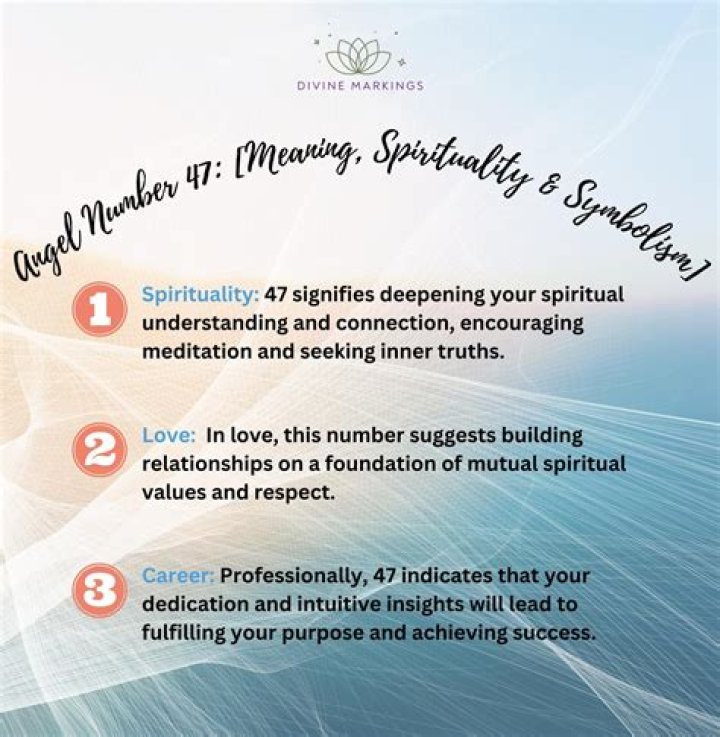 DIVINE MARKINGS

Angel Number 47: [Meaning, Spirituality & Symbolism]

1 Spirituality: 47 signifies deepening your spiritual understanding and connection, encouraging meditation and seeking inner truths.

2 Love: In love, this number suggests building relationships on a foundation of mutual spiritual values and respect.

3 Career: Professionally, 47 indicates that your dedication and intuitive insights will lead to fulfilling your purpose and achieving success.